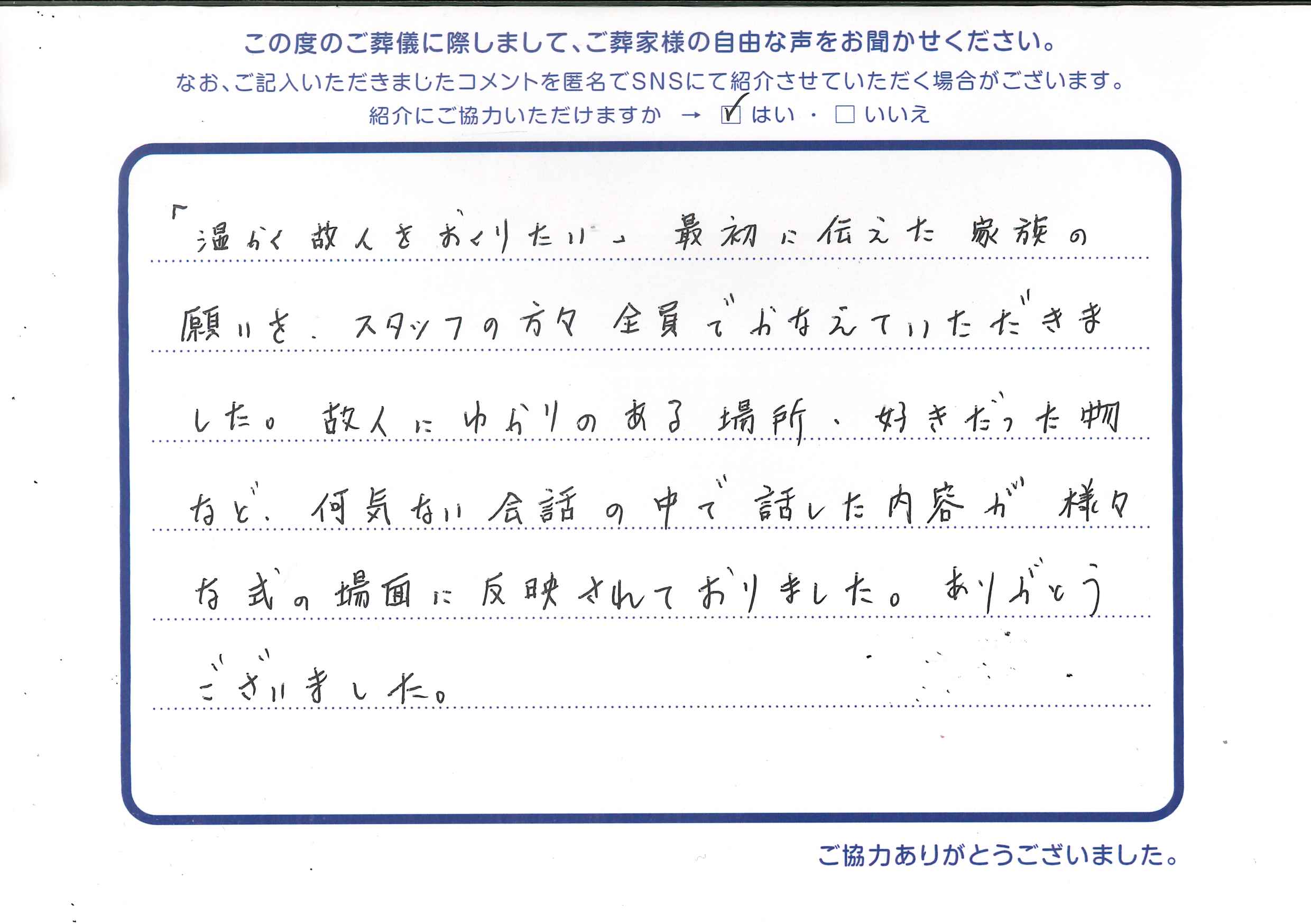 この度のご葬儀に際しまして、ご葬家様の自由な声をお聞かせください。
なお、ご記入いただきましたコメントを匿名でSNSにて紹介させていただく場合がございます。
紹介にご協力いただけますか → ☑ はい ・ □ いいえ

「温かく故人をおくりたい」最初に伝えた家族の願いを、スタッフの方々全員でかなえていただきました。故人にゆかりのある場所、好きだった物など、何気ない会話の中で話した内容が様々な式の場面に反映されておりました。ありがとうございました。

ご協力ありがとうございました。